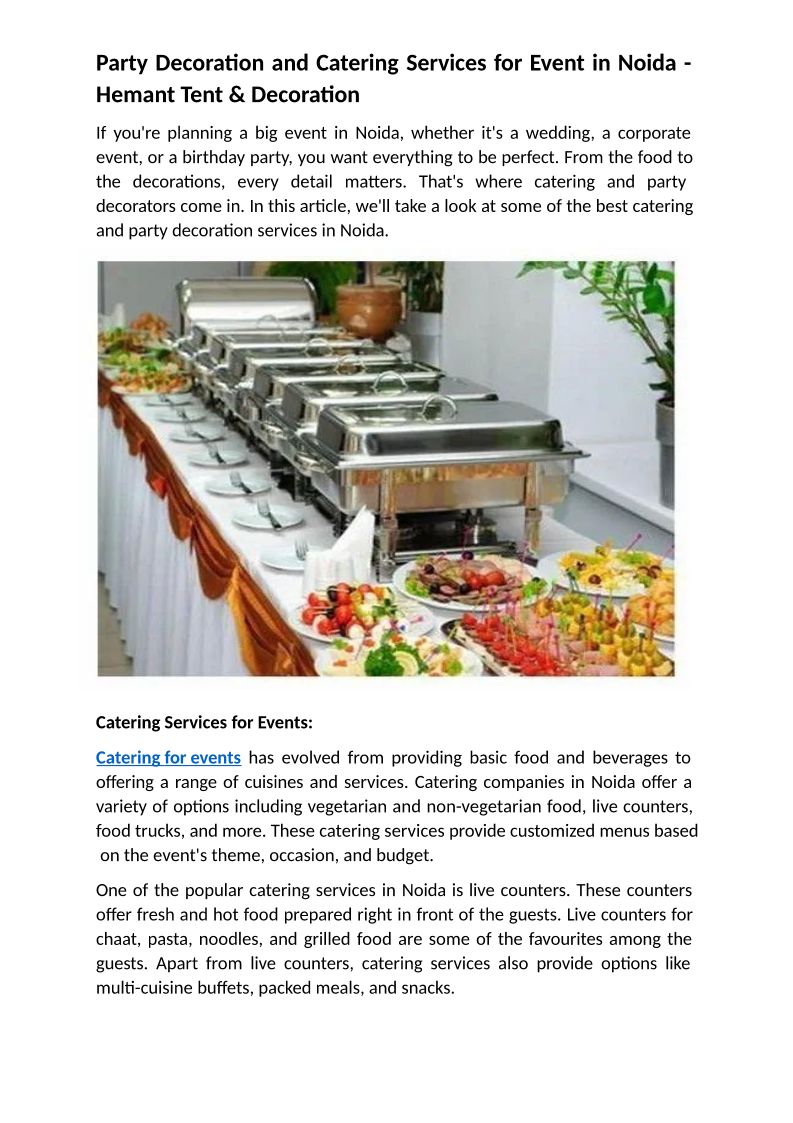 Party Decoration and Catering Services for Event in Noida - Hemant Tent & Decoration

If you're planning a big event in Noida, whether it's a wedding, a corporate event, or a birthday party, you want everything to be perfect. From the food to the decorations, every detail matters. That's where catering and party decorators come in. In this article, we'll take a look at some of the best catering and party decoration services in Noida.

Catering Services for Events:

Catering for events has evolved from providing basic food and beverages to offering a range of cuisines and services. Catering companies in Noida offer a variety of options including vegetarian and non-vegetarian food, live counters, food trucks, and more. These catering services provide customized menus based on the event's theme, occasion, and budget.

One of the popular catering services in Noida is live counters. These counters offer fresh and hot food prepared right in front of the guests. Live counters for chaat, pasta, noodles, and grilled food are some of the favourites among the guests. Apart from live counters, catering services also provide options like multi-cuisine buffets, packed meals, and snacks.